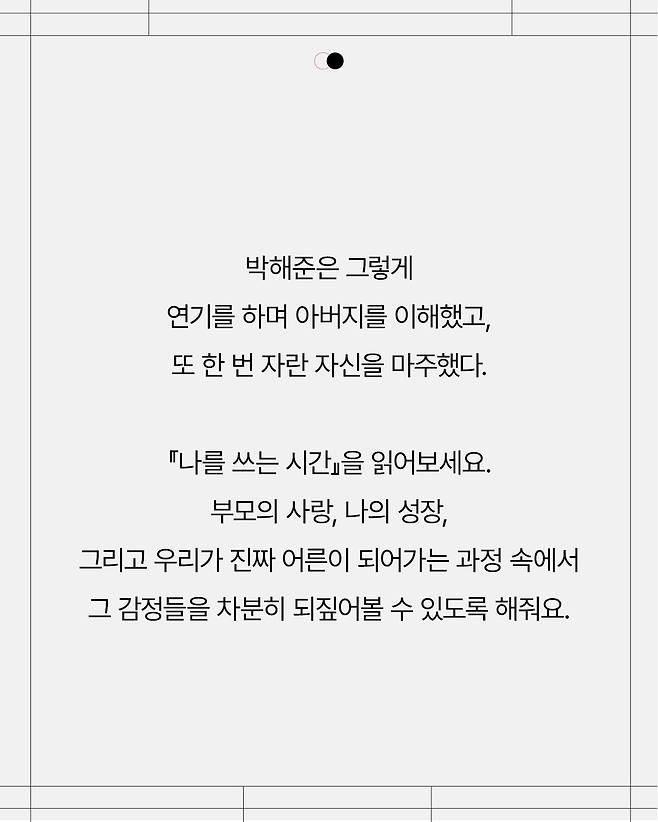 박해준은 그렇게
연기를 하며 아버지를 이해했고,
또 한 번 자란 자신을 마주했다.

『나를 쓰는 시간』을 읽어보세요.
부모의 사랑, 나의 성장,
그리고 우리가 진짜 어른이 되어가는 과정 속에서
그 감정들을 차분히 되짚어볼 수 있도록 해줘요.